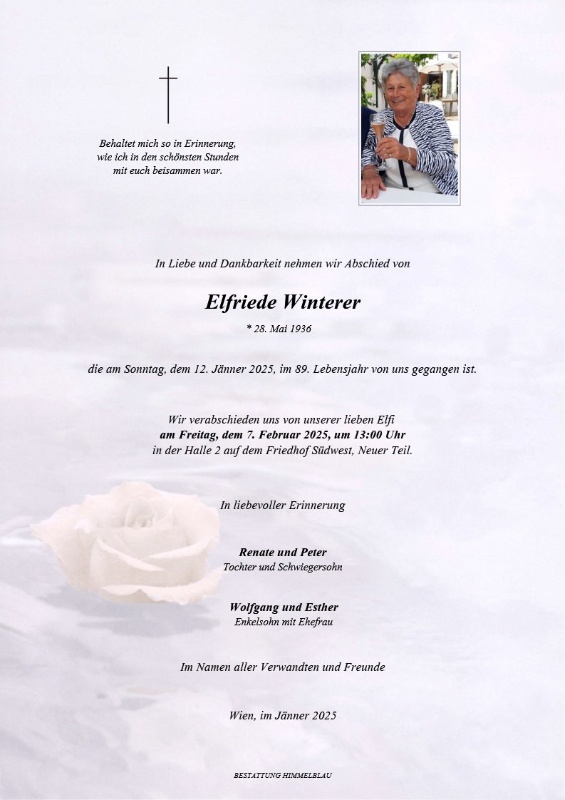 Behaltet mich so in Erinnerung, wie ich in den schönsten Stunden mit euch beisammen war.

In Liebe und Dankbarkeit nehmen wir Abschied von

Elfriede Winterer

* 28. Mai 1936

die am Sonntag, dem 12. Jänner 2025, im 89. Lebensjahr von uns gegangen ist.

Wir verabschieden uns von unserer lieben Elfi
am Freitag, dem 7. Februar 2025, um 13:00 Uhr
in der Halle 2 auf dem Friedhof Südwest, Neuer Teil.

In liebevoller Erinnerung

Renate und Peter
Tochter und Schwiegersohn

Wolfgang und Esther
Enkelsohn mit Ehefrau

Im Namen aller Verwandten und Freunde

Wien, im Jänner 2025

BESTATTUNG HIMMELBLAU